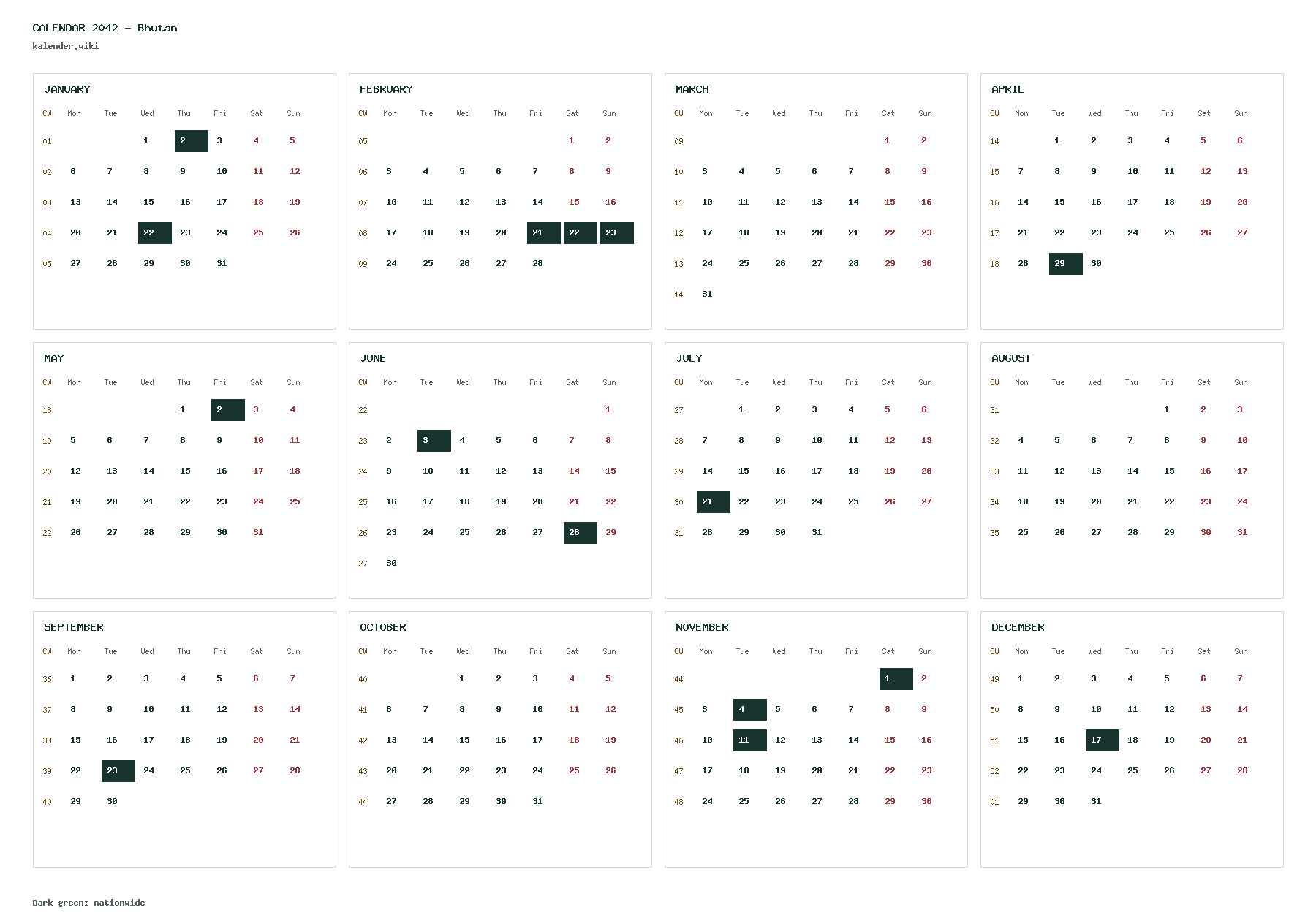 CALENDAR 2042 - Bhutan
kalender.wiki

JANUARY

| CW | Mon | Tue | Wed | Thu | Fri | Sat | Sun |
|---|---|---|---|---|---|---|---|
| 01 | | | 1 | 2 | 3 | 4 | 5 |
| 02 | 6 | 7 | 8 | 9 | 10 | 11 | 12 |
| 03 | 13 | 14 | 15 | 16 | 17 | 18 | 19 |
| 04 | 20 | 21 | 22 | 23 | 24 | 25 | 26 |
| 05 | 27 | 28 | 29 | 30 | 31 | | |

FEBRUARY

| CW | Mon | Tue | Wed | Thu | Fri | Sat | Sun |
|---|---|---|---|---|---|---|---|
| 05 | | | | | | 1 | 2 |
| 06 | 3 | 4 | 5 | 6 | 7 | 8 | 9 |
| 07 | 10 | 11 | 12 | 13 | 14 | 15 | 16 |
| 08 | 17 | 18 | 19 | 20 | 21 | 22 | 23 |
| 09 | 24 | 25 | 26 | 27 | 28 | | |

MARCH

| CW | Mon | Tue | Wed | Thu | Fri | Sat | Sun |
|---|---|---|---|---|---|---|---|
| 09 | | | | | | 1 | 2 |
| 10 | 3 | 4 | 5 | 6 | 7 | 8 | 9 |
| 11 | 10 | 11 | 12 | 13 | 14 | 15 | 16 |
| 12 | 17 | 18 | 19 | 20 | 21 | 22 | 23 |
| 13 | 24 | 25 | 26 | 27 | 28 | 29 | 30 |
| 14 | 31 | | | | | | |

APRIL

| CW | Mon | Tue | Wed | Thu | Fri | Sat | Sun |
|---|---|---|---|---|---|---|---|
| 14 | | 1 | 2 | 3 | 4 | 5 | 6 |
| 15 | 7 | 8 | 9 | 10 | 11 | 12 | 13 |
| 16 | 14 | 15 | 16 | 17 | 18 | 19 | 20 |
| 17 | 21 | 22 | 23 | 24 | 25 | 26 | 27 |
| 18 | 28 | 29 | 30 | | | | |

MAY

| CW | Mon | Tue | Wed | Thu | Fri | Sat | Sun |
|---|---|---|---|---|---|---|---|
| 18 | | | | 1 | 2 | 3 | 4 |
| 19 | 5 | 6 | 7 | 8 | 9 | 10 | 11 |
| 20 | 12 | 13 | 14 | 15 | 16 | 17 | 18 |
| 21 | 19 | 20 | 21 | 22 | 23 | 24 | 25 |
| 22 | 26 | 27 | 28 | 29 | 30 | 31 | |

JUNE

| CW | Mon | Tue | Wed | Thu | Fri | Sat | Sun |
|---|---|---|---|---|---|---|---|
| 22 | | | | | | | 1 |
| 23 | 2 | 3 | 4 | 5 | 6 | 7 | 8 |
| 24 | 9 | 10 | 11 | 12 | 13 | 14 | 15 |
| 25 | 16 | 17 | 18 | 19 | 20 | 21 | 22 |
| 26 | 23 | 24 | 25 | 26 | 27 | 28 | 29 |
| 27 | 30 | | | | | | |

JULY

| CW | Mon | Tue | Wed | Thu | Fri | Sat | Sun |
|---|---|---|---|---|---|---|---|
| 27 | | 1 | 2 | 3 | 4 | 5 | 6 |
| 28 | 7 | 8 | 9 | 10 | 11 | 12 | 13 |
| 29 | 14 | 15 | 16 | 17 | 18 | 19 | 20 |
| 30 | 21 | 22 | 23 | 24 | 25 | 26 | 27 |
| 31 | 28 | 29 | 30 | 31 | | | |

AUGUST

| CW | Mon | Tue | Wed | Thu | Fri | Sat | Sun |
|---|---|---|---|---|---|---|---|
| 31 | | | | | 1 | 2 | 3 |
| 32 | 4 | 5 | 6 | 7 | 8 | 9 | 10 |
| 33 | 11 | 12 | 13 | 14 | 15 | 16 | 17 |
| 34 | 18 | 19 | 20 | 21 | 22 | 23 | 24 |
| 35 | 25 | 26 | 27 | 28 | 29 | 30 | 31 |

SEPTEMBER

| CW | Mon | Tue | Wed | Thu | Fri | Sat | Sun |
|---|---|---|---|---|---|---|---|
| 36 | 1 | 2 | 3 | 4 | 5 | 6 | 7 |
| 37 | 8 | 9 | 10 | 11 | 12 | 13 | 14 |
| 38 | 15 | 16 | 17 | 18 | 19 | 20 | 21 |
| 39 | 22 | 23 | 24 | 25 | 26 | 27 | 28 |
| 40 | 29 | 30 | | | | | |

OCTOBER

| CW | Mon | Tue | Wed | Thu | Fri | Sat | Sun |
|---|---|---|---|---|---|---|---|
| 40 | | | 1 | 2 | 3 | 4 | 5 |
| 41 | 6 | 7 | 8 | 9 | 10 | 11 | 12 |
| 42 | 13 | 14 | 15 | 16 | 17 | 18 | 19 |
| 43 | 20 | 21 | 22 | 23 | 24 | 25 | 26 |
| 44 | 27 | 28 | 29 | 30 | 31 | | |

NOVEMBER

| CW | Mon | Tue | Wed | Thu | Fri | Sat | Sun |
|---|---|---|---|---|---|---|---|
| 44 | | | | | | 1 | 2 |
| 45 | 3 | 4 | 5 | 6 | 7 | 8 | 9 |
| 46 | 10 | 11 | 12 | 13 | 14 | 15 | 16 |
| 47 | 17 | 18 | 19 | 20 | 21 | 22 | 23 |
| 48 | 24 | 25 | 26 | 27 | 28 | 29 | 30 |

DECEMBER

| CW | Mon | Tue | Wed | Thu | Fri | Sat | Sun |
|---|---|---|---|---|---|---|---|
| 49 | 1 | 2 | 3 | 4 | 5 | 6 | 7 |
| 50 | 8 | 9 | 10 | 11 | 12 | 13 | 14 |
| 51 | 15 | 16 | 17 | 18 | 19 | 20 | 21 |
| 52 | 22 | 23 | 24 | 25 | 26 | 27 | 28 |
| 01 | 29 | 30 | 31 | | | | |

Dark green: nationwide